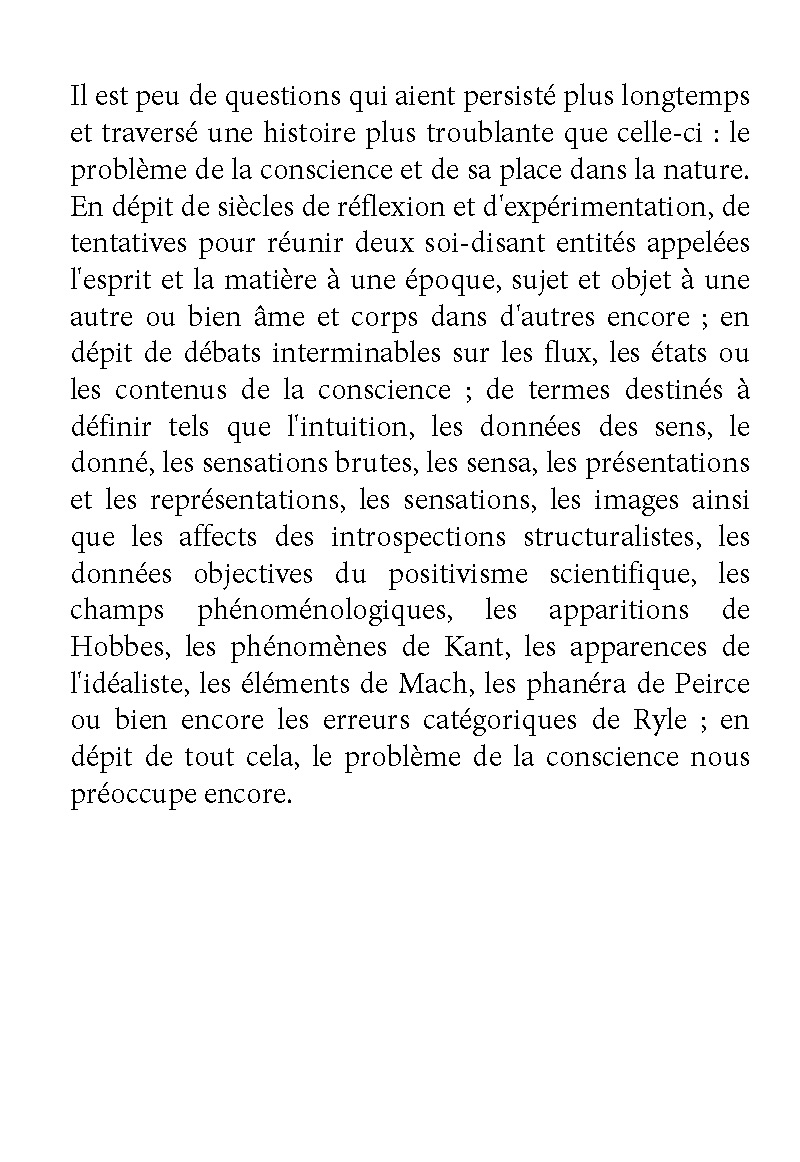 Il est peu de questions qui aient persisté plus longtemps et traversé une histoire plus troublante que celle-ci : le problème de la conscience et de sa place dans la nature. En dépit de siècles de réflexion et d'expérimentation, de tentatives pour réunir deux soi-disant entités appelées l'esprit et la matière à une époque, sujet et objet à une autre ou bien âme et corps dans d'autres encore ; en dépit de débats interminables sur les flux, les états ou les contenus de la conscience ; de termes destinés à définir tels que l'intuition, les données des sens, le donné, les sensations brutes, les sensa, les présentations et les représentations, les sensations, les images ainsi que les affects des introspections structuralistes, les données objectives du positivisme scientifique, les champs phénoménologiques, les apparitions de Hobbes, les phénomènes de Kant, les apparences de l'idéaliste, les éléments de Mach, les phanéra de Peirce ou bien encore les erreurs catégoriques de Ryle ; en dépit de tout cela, le problème de la conscience nous préoccupe encore.